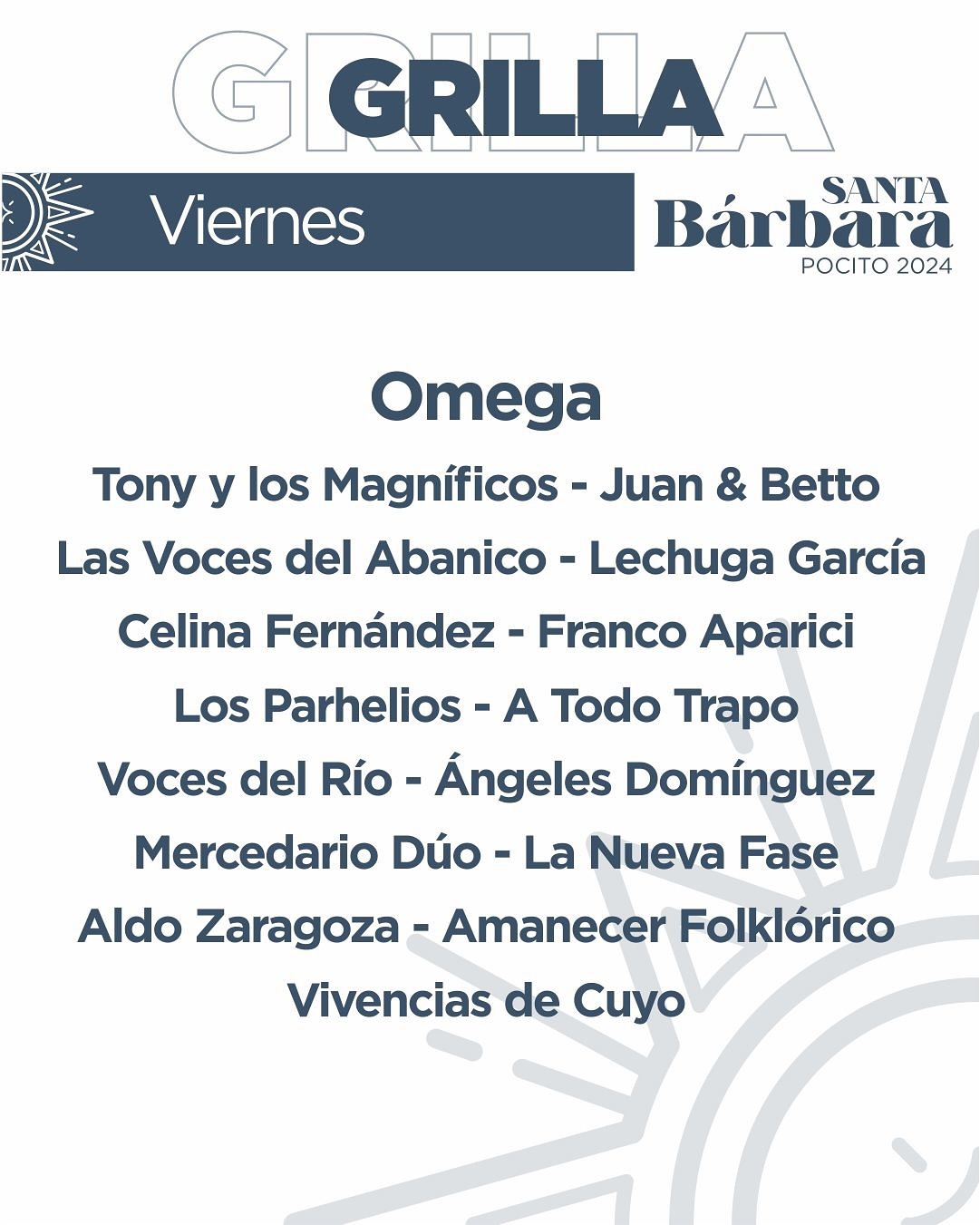 GRILLA
GRILLA

Viernes

SANTA
Bárbara
POCITO 2024

Omega
Tony y los Magníficos - Juan & Betto
Las Voces del Abanico - Lechuga García
Celina Fernández - Franco Aparici
Los Parhelios - A Todo Trapo
Voces del Río - Ángeles Domínguez
Mercedario Dúo - La Nueva Fase
Aldo Zaragoza - Amanecer Folklórico
Vivencias de Cuyo